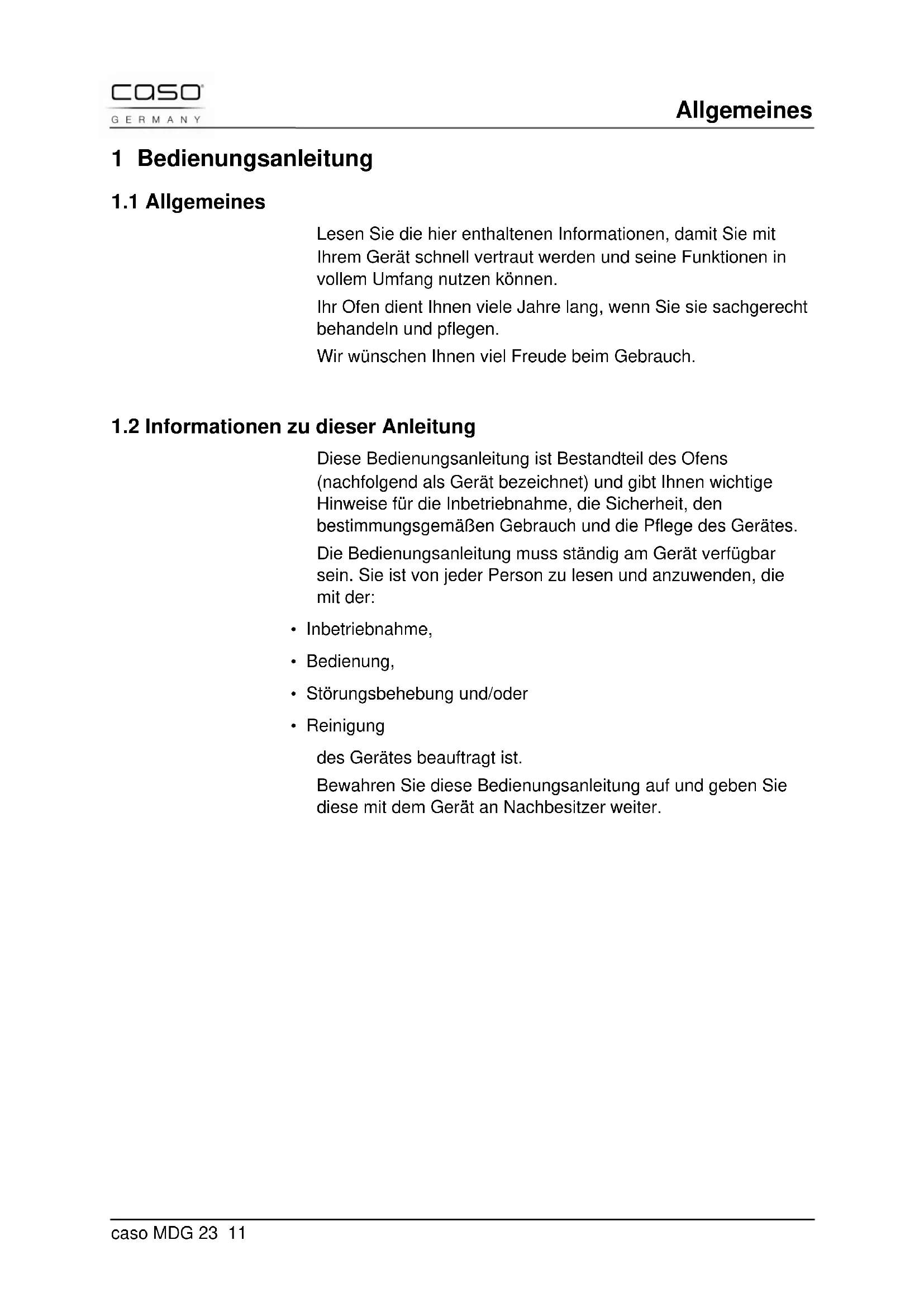 caso
GERMANY

Allgemeines

1 Bedienungsanleitung

1.1 Allgemeines

Lesen Sie die hier enthaltenen Informationen, damit Sie mit Ihrem Gerät schnell vertraut werden und seine Funktionen in vollem Umfang nutzen können.

Ihr Ofen dient Ihnen viele Jahre lang, wenn Sie sie sachgerecht behandeln und pflegen.

Wir wünschen Ihnen viel Freude beim Gebrauch.

1.2 Informationen zu dieser Anleitung

Diese Bedienungsanleitung ist Bestandteil des Ofens (nachfolgend als Gerät bezeichnet) und gibt Ihnen wichtige Hinweise für die Inbetriebnahme, die Sicherheit, den bestimmungsgemäßen Gebrauch und die Pflege des Gerätes.

Die Bedienungsanleitung muss ständig am Gerät verfügbar sein. Sie ist von jeder Person zu lesen und anzuwenden, die mit der:

• Inbetriebnahme,
• Bedienung,
• Störungsbehebung und/oder
• Reinigung

des Gerätes beauftragt ist.

Bewahren Sie diese Bedienungsanleitung auf und geben Sie diese mit dem Gerät an Nachbesitzer weiter.

caso MDG 23 11